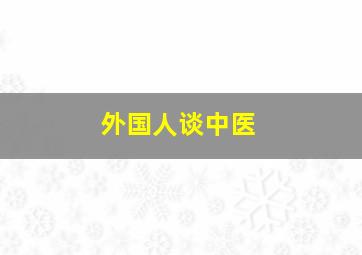 外国人谈中医